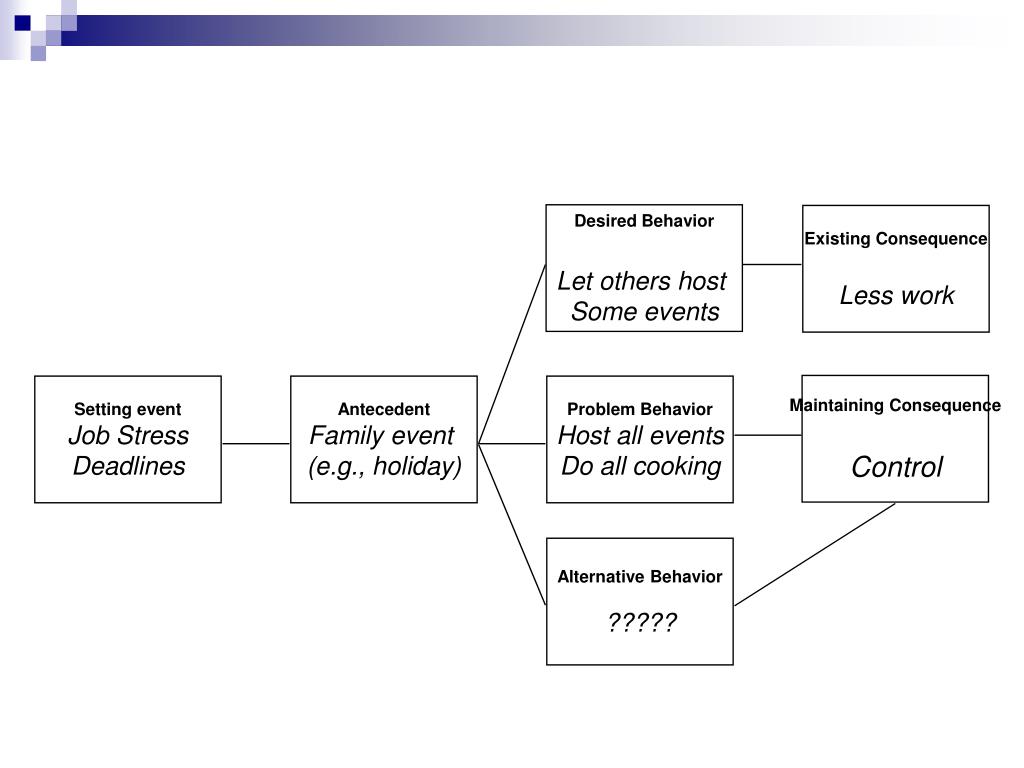 Desired Behavior

Let others host
Some events

Existing Consequence

Less work

Setting event
Job Stress
Deadlines

Antecedent
Family event
(e.g., holiday)

Problem Behavior
Host all events
Do all cooking

Maintaining Consequence

Control

Alternative Behavior

?????